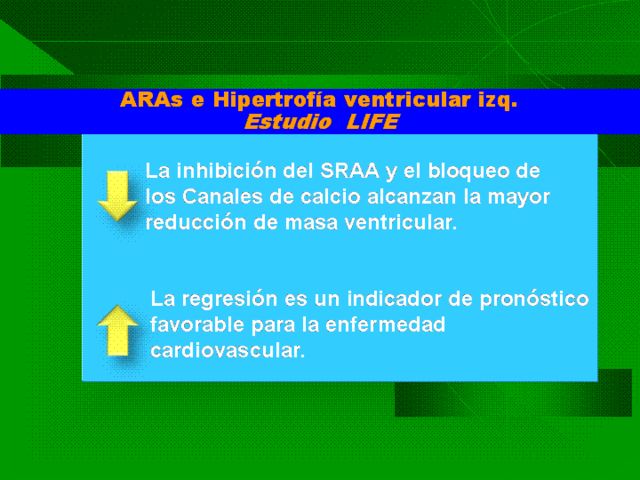 ARAs e Hipertrofía ventricular izq.
Estudio LIFE

La inhibición del SRAA y el bloqueo de los Canales de calcio alcanzan la mayor reducción de masa ventricular.

La regresión es un indicador de pronóstico favorable para la enfermedad cardiovascular.